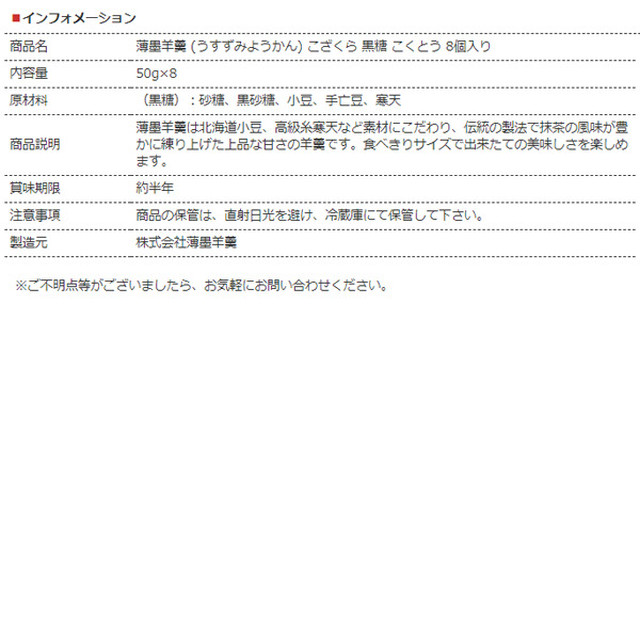 ■インフォメーション

| 商品名 | 薄墨羊羹 (うすずみようかん) こざくら 黒糖 こくとう 8個入り |
|---|---|
| 内容量 | 50g×8 |
| 原材料 | （黒糖）：砂糖、黒砂糖、小豆、手亡豆、寒天 |
| 商品説明 | 薄墨羊羹は北海道小豆、高級糸寒天など素材にこだわり、伝統の製法で抹茶の風味が豊かに練り上げた上品な甘さの羊羹です。食べきりサイズで出来たての美味しさを楽しめます。 |
| 賞味期限 | 約半年 |
| 注意事項 | 商品の保管は、直射日光を避け、冷蔵庫にて保管して下さい。 |
| 製造元 | 株式会社薄墨羊羹 |

※ご不明点等がございましたら、お気軽にお問い合わせください。